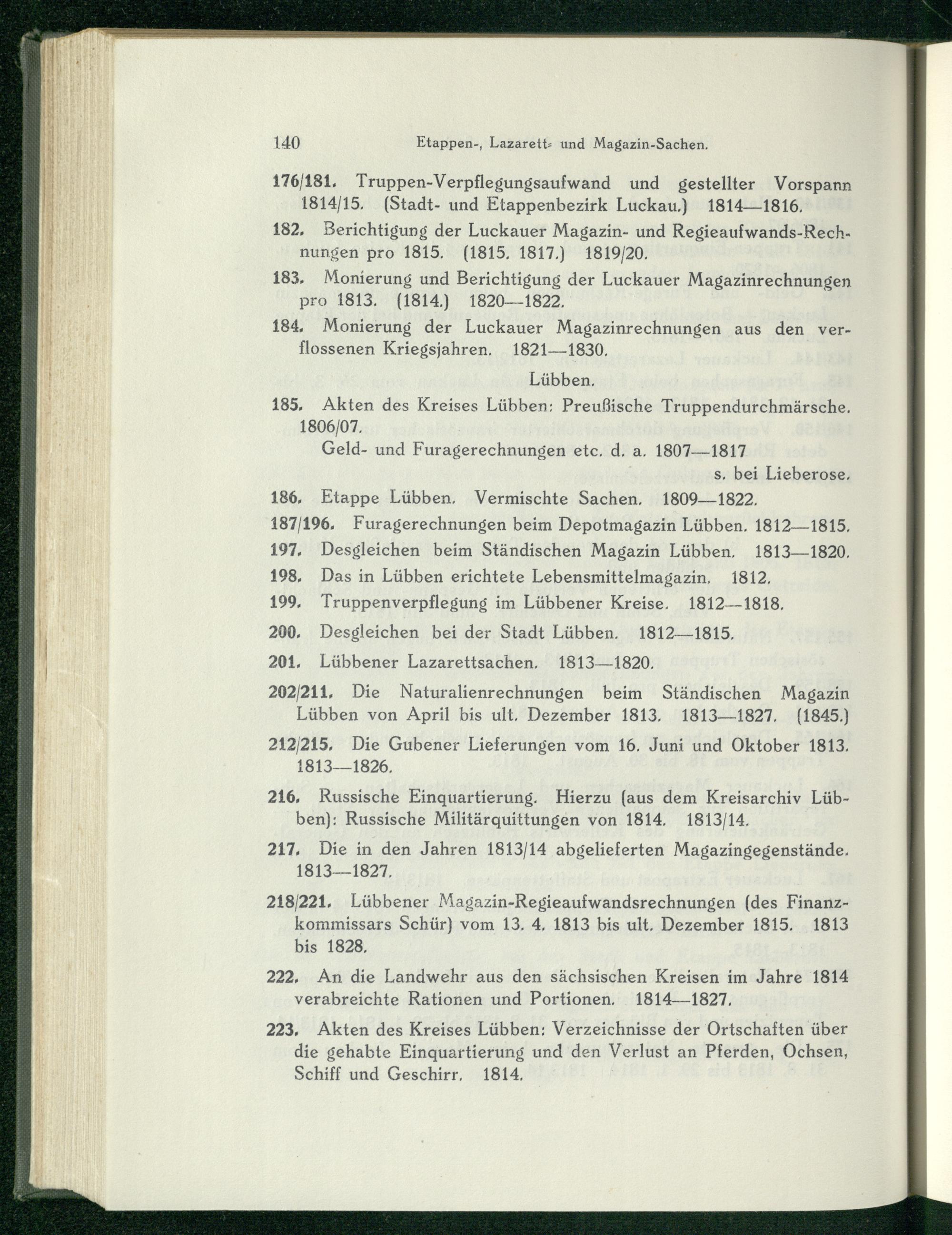 140 Etappen-, Lazarett- und Magazin-Sachen.

176/181. Truppen-Verpflegungsaufwand und gestellter Vorspann 1814/15. (Stadt- und Etappenbezirk Luckau.) 1814—1816.

182. Berichtigung der Luckauer Magazin- und Regieaufwands-Rechnungen pro 1815. (1815. 1817.) 1819/20.

183. Monierung und Berichtigung der Luckauer Magazinrechnungen pro 1813. (1814.) 1820—1822.

184. Monierung der Luckauer Magazinrechnungen aus den verflossenen Kriegsjahren. 1821—1830.

Lübben.

185. Akten des Kreises Lübben: Preußische Truppendurchmärsche. 1806/07.
Geld- und Furagerechnungen etc. d. a. 1807—1817
s. bei Lieberose.

186. Etappe Lübben. Vermischte Sachen. 1809—1822.

187/196. Furagerechnungen beim Depotmagazin Lübben. 1812—1815.

197. Desgleichen beim Ständischen Magazin Lübben. 1813—1820.

198. Das in Lübben erichtete Lebensmittelmagazin. 1812.

199. Truppenverpflegung im Lübbener Kreise. 1812—1818.

200. Desgleichen bei der Stadt Lübben. 1812—1815.

201. Lübbener Lazarettsachen. 1813—1820.

202/211. Die Naturalienrechnungen beim Ständischen Magazin Lübben von April bis ult. Dezember 1813. 1813—1827. (1845.)

212/215. Die Gubener Lieferungen vom 16. Juni und Oktober 1813. 1813—1826.

216. Russische Einquartierung. Hierzu (aus dem Kreisarchiv Lübben): Russische Militärquittungen von 1814. 1813/14.

217. Die in den Jahren 1813/14 abgelieferten Magazingegenstände. 1813—1827.

218/221. Lübbener Magazin-Regieaufwandsrechnungen (des Finanzkommissars Schür) vom 13. 4. 1813 bis ult. Dezember 1815. 1813 bis 1828.

222. An die Landwehr aus den sächsischen Kreisen im Jahre 1814 verabreichte Rationen und Portionen. 1814—1827.

223. Akten des Kreises Lübben: Verzeichnisse der Ortschaften über die gehabte Einquartierung und den Verlust an Pferden, Ochsen, Schiff und Geschirr. 1814.